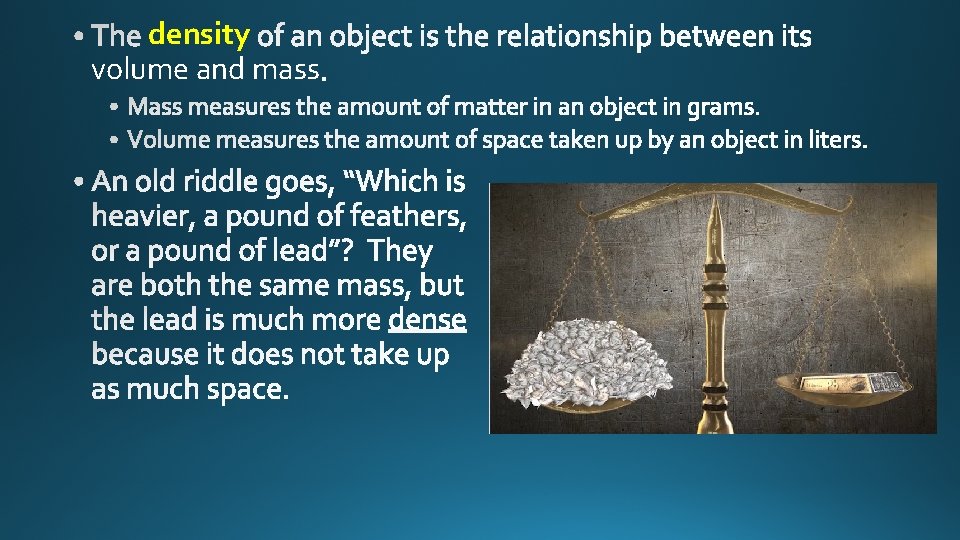 • The density of an object is the relationship between its volume and mass.

• Mass measures the amount of matter in an object in grams.
• Volume measures the amount of space taken up by an object in liters.

• An old riddle goes, "Which is heavier, a pound of feathers, or a pound of lead"? They are both the same mass, but the lead is much more dense because it does not take up as much space.